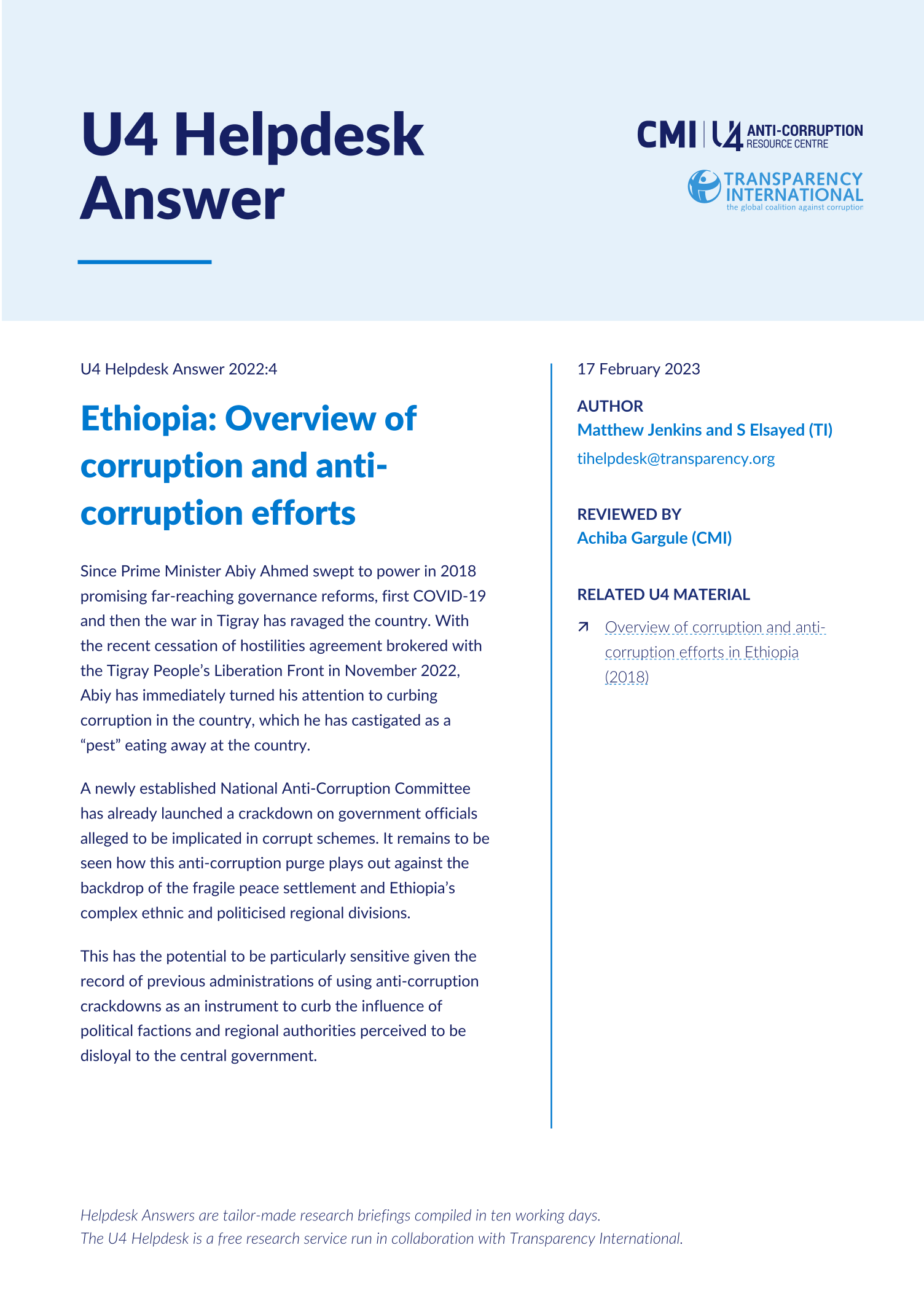 U4 Helpdesk Answer

CMI | U4 ANTI-CORRUPTION RESOURCE CENTRE

TRANSPARENCY INTERNATIONAL
the global coalition against corruption

U4 Helpdesk Answer 2022:4

Ethiopia: Overview of corruption and anti-corruption efforts

Since Prime Minister Abiy Ahmed swept to power in 2018 promising far-reaching governance reforms, first COVID-19 and then the war in Tigray has ravaged the country. With the recent cessation of hostilities agreement brokered with the Tigray People's Liberation Front in November 2022, Abiy has immediately turned his attention to curbing corruption in the country, which he has castigated as a "pest" eating away at the country.

A newly established National Anti-Corruption Committee has already launched a crackdown on government officials alleged to be implicated in corrupt schemes. It remains to be seen how this anti-corruption purge plays out against the backdrop of the fragile peace settlement and Ethiopia's complex ethnic and politicised regional divisions.

This has the potential to be particularly sensitive given the record of previous administrations of using anti-corruption crackdowns as an instrument to curb the influence of political factions and regional authorities perceived to be disloyal to the central government.

17 February 2023

AUTHOR
Matthew Jenkins and S Elsayed (TI)
tihelpdesk@transparency.org

REVIEWED BY
Achiba Gargule (CMI)

RELATED U4 MATERIAL
Overview of corruption and anti-corruption efforts in Ethiopia (2018)

Helpdesk Answers are tailor-made research briefings compiled in ten working days.
The U4 Helpdesk is a free research service run in collaboration with Transparency International.